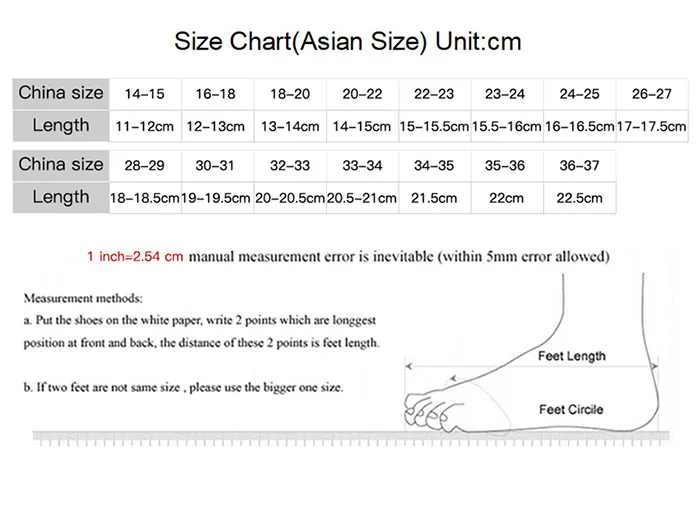 Size Chart(Asian Size) Unit:cm

| China size | 14–15 | 16–18 | 18–20 | 20–22 | 22–23 | 23–24 | 24–25 | 26–27 |
|---|---|---|---|---|---|---|---|---|
| Length | 11–12cm | 12–13cm | 13–14cm | 14–15cm | 15–15.5cm | 15.5–16cm | 16–16.5cm | 17–17.5cm |

| China size | 28–29 | 30–31 | 32–33 | 33–34 | 34–35 | 35–36 | 36–37 |
|---|---|---|---|---|---|---|---|
| Length | 18–18.5cm | 19–19.5cm | 20–20.5cm | 20.5–21cm | 21.5cm | 22cm | 22.5cm |

1 inch=2.54 cm manual measurement error is inevitable (within 5mm error allowed)

Measurement methods:
a. Put the shoes on the white paper, write 2 points which are longgest position at front and back, the distance of these 2 points is feet length.

b. If two feet are not same size , please use the bigger one size.

Feet Length

Feet Circile